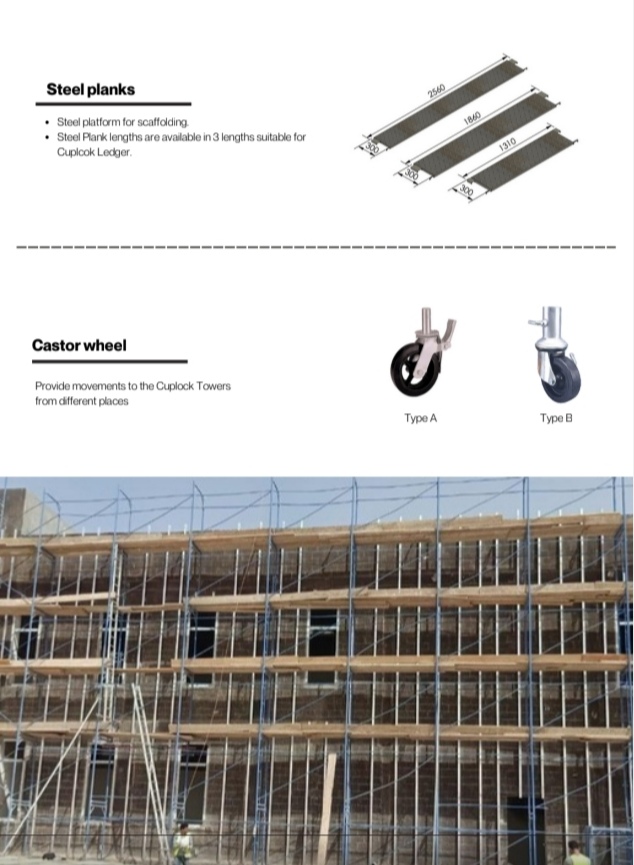 Steel planks

• Steel platform for scaffolding.
• Steel Plank lengths are available in 3 lengths suitable for Cuplcok Ledger.

2560
300
1860
300
1310
300

Castor wheel

Provide movements to the Cuplock Towers from different places

Type A

Type B